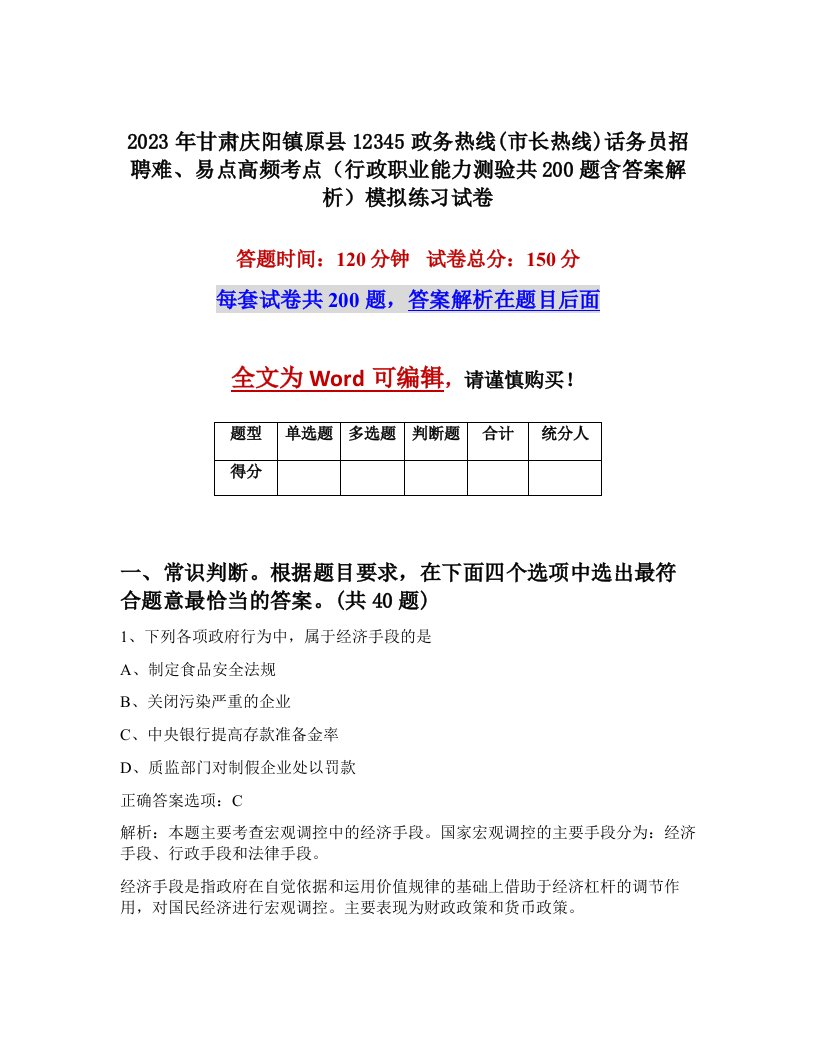 2023年甘肃庆阳镇原县12345政务热线(市长热线)话务员招聘难、易点高频考点（行政职业能力测验共200题含答案解析）模拟练习试卷

答题时间：120分钟　试卷总分：150分

每套试卷共200题，答案解析在题目后面

全文为Word可编辑，请谨慎购买！

| 题型 | 单选题 | 多选题 | 判断题 | 合计 | 统分人 |
|---|---|---|---|---|---|
| 得分 | | | | | |

一、常识判断。根据题目要求，在下面四个选项中选出最符合题意最恰当的答案。(共40题)

1、下列各项政府行为中，属于经济手段的是

A、制定食品安全法规

B、关闭污染严重的企业

C、中央银行提高存款准备金率

D、质监部门对制假企业处以罚款

正确答案选项：C

解析：本题主要考查宏观调控中的经济手段。国家宏观调控的主要手段分为：经济手段、行政手段和法律手段。

经济手段是指政府在自觉依据和运用价值规律的基础上借助于经济杠杆的调节作用，对国民经济进行宏观调控。主要表现为财政政策和货币政策。